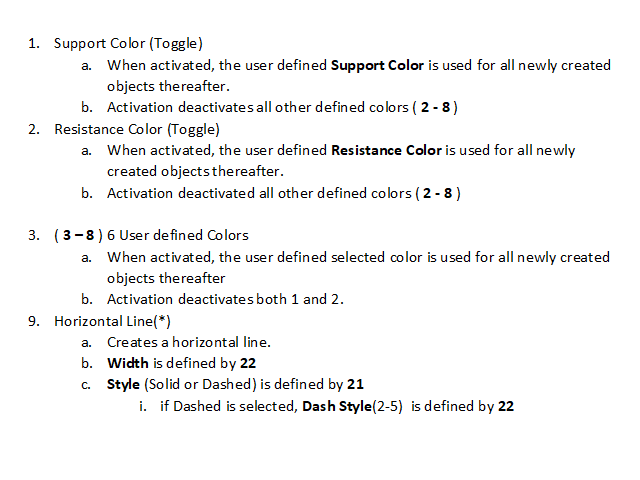 1. Support Color (Toggle)
a. When activated, the user defined Support Color is used for all newly created objects thereafter.
b. Activation deactivates all other defined colors ( 2 - 8 )
2. Resistance Color (Toggle)
a. When activated, the user defined Resistance Color is used for all newly created objects thereafter.
b. Activation deactivated all other defined colors ( 2 - 8 )

3. ( 3 – 8 ) 6 User defined Colors
a. When activated, the user defined selected color is used for all newly created objects thereafter
b. Activation deactivates both 1 and 2.
9. Horizontal Line(*)
a. Creates a horizontal line.
b. Width is defined by 22
c. Style (Solid or Dashed) is defined by 21
i. if Dashed is selected, Dash Style(2-5) is defined by 22